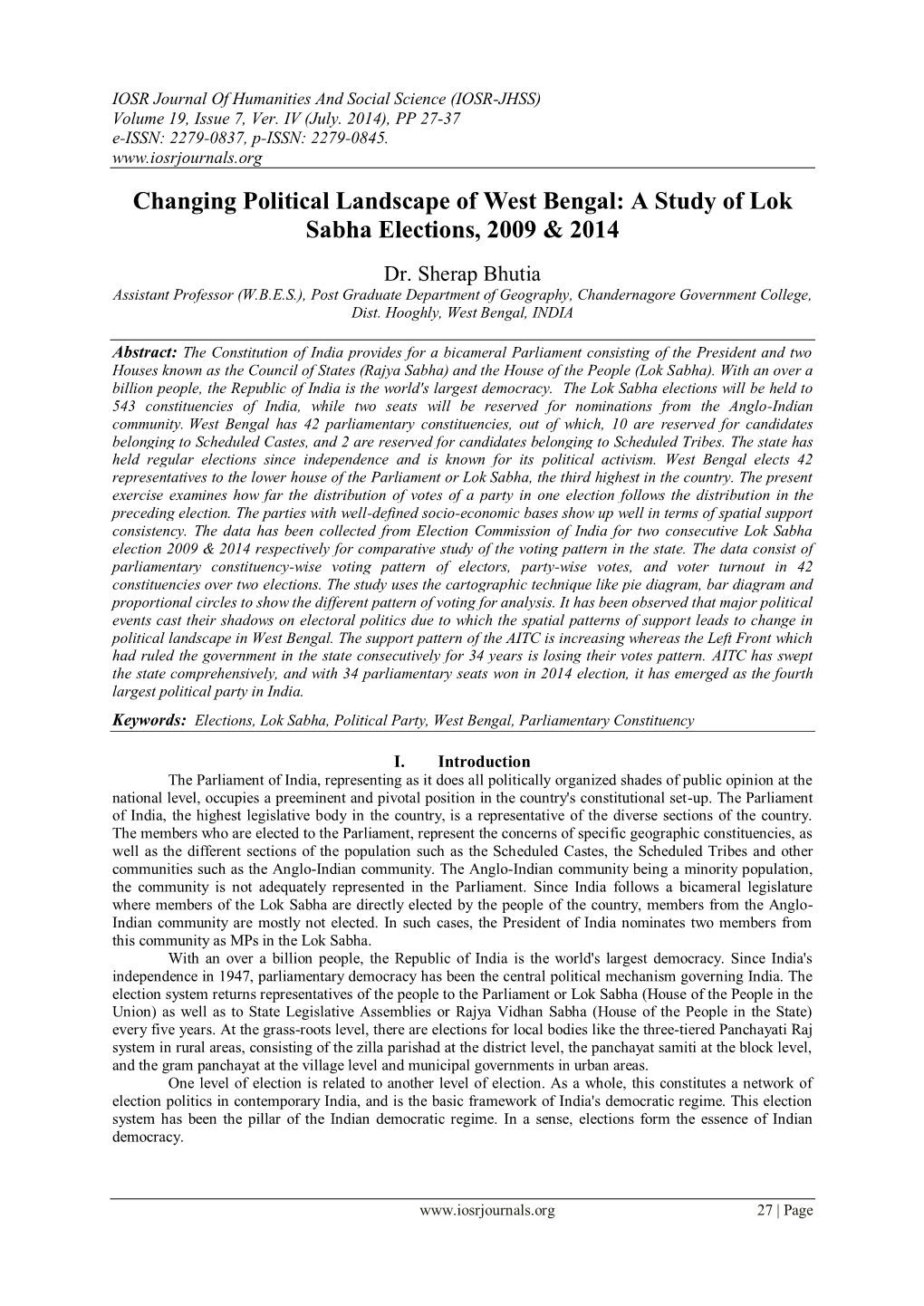 IOSR Journal Of Humanities And Social Science (IOSR-JHSS)
Volume 19, Issue 7, Ver. IV (July. 2014), PP 27-37
e-ISSN: 2279-0837, p-ISSN: 2279-0845.
www.iosrjournals.org

Changing Political Landscape of West Bengal: A Study of Lok Sabha Elections, 2009 & 2014

Dr. Sherap Bhutia
Assistant Professor (W.B.E.S.), Post Graduate Department of Geography, Chandernagore Government College, Dist. Hooghly, West Bengal, INDIA

Abstract: The Constitution of India provides for a bicameral Parliament consisting of the President and two Houses known as the Council of States (Rajya Sabha) and the House of the People (Lok Sabha). With an over a billion people, the Republic of India is the world's largest democracy. The Lok Sabha elections will be held to 543 constituencies of India, while two seats will be reserved for nominations from the Anglo-Indian community. West Bengal has 42 parliamentary constituencies, out of which, 10 are reserved for candidates belonging to Scheduled Castes, and 2 are reserved for candidates belonging to Scheduled Tribes. The state has held regular elections since independence and is known for its political activism. West Bengal elects 42 representatives to the lower house of the Parliament or Lok Sabha, the third highest in the country. The present exercise examines how far the distribution of votes of a party in one election follows the distribution in the preceding election. The parties with well-defined socio-economic bases show up well in terms of spatial support consistency. The data has been collected from Election Commission of India for two consecutive Lok Sabha election 2009 & 2014 respectively for comparative study of the voting pattern in the state. The data consist of parliamentary constituency-wise voting pattern of electors, party-wise votes, and voter turnout in 42 constituencies over two elections. The study uses the cartographic technique like pie diagram, bar diagram and proportional circles to show the different pattern of voting for analysis. It has been observed that major political events cast their shadows on electoral politics due to which the spatial patterns of support leads to change in political landscape in West Bengal. The support pattern of the AITC is increasing whereas the Left Front which had ruled the government in the state consecutively for 34 years is losing their votes pattern. AITC has swept the state comprehensively, and with 34 parliamentary seats won in 2014 election, it has emerged as the fourth largest political party in India.

Keywords: Elections, Lok Sabha, Political Party, West Bengal, Parliamentary Constituency

I. Introduction

The Parliament of India, representing as it does all politically organized shades of public opinion at the national level, occupies a preeminent and pivotal position in the country's constitutional set-up. The Parliament of India, the highest legislative body in the country, is a representative of the diverse sections of the country. The members who are elected to the Parliament, represent the concerns of specific geographic constituencies, as well as the different sections of the population such as the Scheduled Castes, the Scheduled Tribes and other communities such as the Anglo-Indian community. The Anglo-Indian community being a minority population, the community is not adequately represented in the Parliament. Since India follows a bicameral legislature where members of the Lok Sabha are directly elected by the people of the country, members from the Anglo-Indian community are mostly not elected. In such cases, the President of India nominates two members from this community as MPs in the Lok Sabha.

With an over a billion people, the Republic of India is the world's largest democracy. Since India's independence in 1947, parliamentary democracy has been the central political mechanism governing India. The election system returns representatives of the people to the Parliament or Lok Sabha (House of the People in the Union) as well as to State Legislative Assemblies or Rajya Vidhan Sabha (House of the People in the State) every five years. At the grass-roots level, there are elections for local bodies like the three-tiered Panchayati Raj system in rural areas, consisting of the zilla parishad at the district level, the panchayat samiti at the block level, and the gram panchayat at the village level and municipal governments in urban areas.

One level of election is related to another level of election. As a whole, this constitutes a network of election politics in contemporary India, and is the basic framework of India's democratic regime. This election system has been the pillar of the Indian democratic regime. In a sense, elections form the essence of Indian democracy.

www.iosrjournals.org 27 | Page